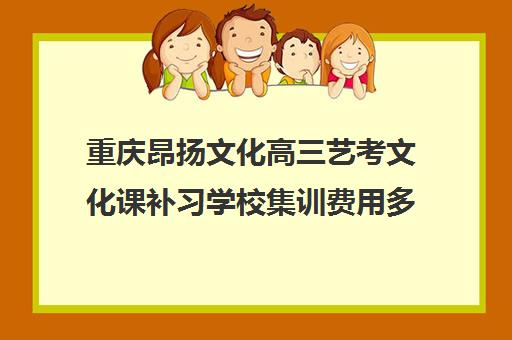 重庆昂扬文化高三艺考文化课补习学校集训费用多